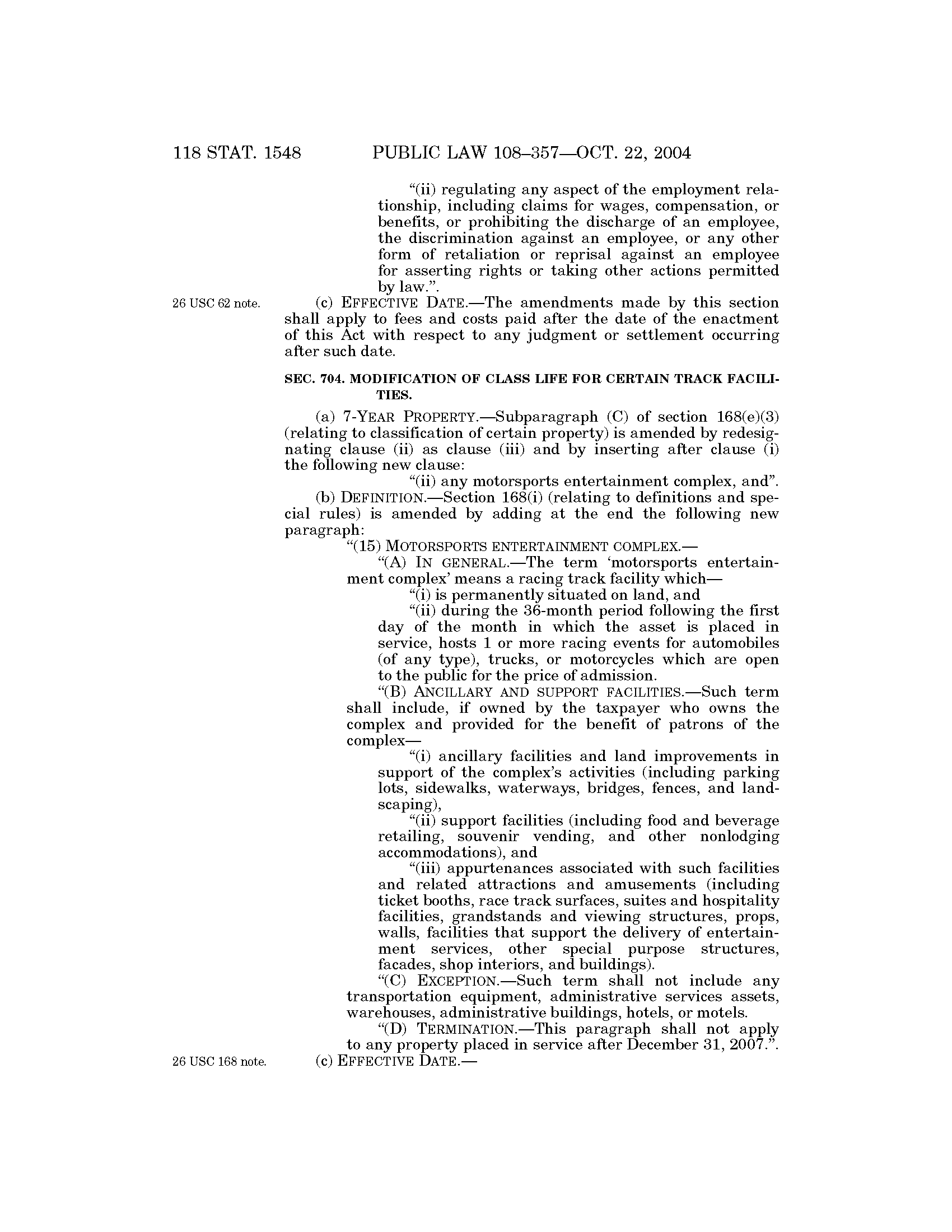 118 STAT. 1548 PUBLIC LAW 108–357—OCT. 22, 2004

"(ii) regulating any aspect of the employment relationship, including claims for wages, compensation, or benefits, or prohibiting the discharge of an employee, the discrimination against an employee, or any other form of retaliation or reprisal against an employee for asserting rights or taking other actions permitted by law.".

26 USC 62 note.

(c) EFFECTIVE DATE.—The amendments made by this section shall apply to fees and costs paid after the date of the enactment of this Act with respect to any judgment or settlement occurring after such date.

SEC. 704. MODIFICATION OF CLASS LIFE FOR CERTAIN TRACK FACILITIES.

(a) 7-YEAR PROPERTY.—Subparagraph (C) of section 168(e)(3) (relating to classification of certain property) is amended by redesignating clause (ii) as clause (iii) and by inserting after clause (i) the following new clause:

"(ii) any motorsports entertainment complex, and".

(b) DEFINITION.—Section 168(i) (relating to definitions and special rules) is amended by adding at the end the following new paragraph:

"(15) MOTORSPORTS ENTERTAINMENT COMPLEX.—

"(A) IN GENERAL.—The term 'motorsports entertainment complex' means a racing track facility which—

"(i) is permanently situated on land, and

"(ii) during the 36-month period following the first day of the month in which the asset is placed in service, hosts 1 or more racing events for automobiles (of any type), trucks, or motorcycles which are open to the public for the price of admission.

"(B) ANCILLARY AND SUPPORT FACILITIES.—Such term shall include, if owned by the taxpayer who owns the complex and provided for the benefit of patrons of the complex—

"(i) ancillary facilities and land improvements in support of the complex's activities (including parking lots, sidewalks, waterways, bridges, fences, and landscaping),

"(ii) support facilities (including food and beverage retailing, souvenir vending, and other nonlodging accommodations), and

"(iii) appurtenances associated with such facilities and related attractions and amusements (including ticket booths, race track surfaces, suites and hospitality facilities, grandstands and viewing structures, props, walls, facilities that support the delivery of entertainment services, other special purpose structures, facades, shop interiors, and buildings).

"(C) EXCEPTION.—Such term shall not include any transportation equipment, administrative services assets, warehouses, administrative buildings, hotels, or motels.

"(D) TERMINATION.—This paragraph shall not apply to any property placed in service after December 31, 2007.".

26 USC 168 note.

(c) EFFECTIVE DATE.—